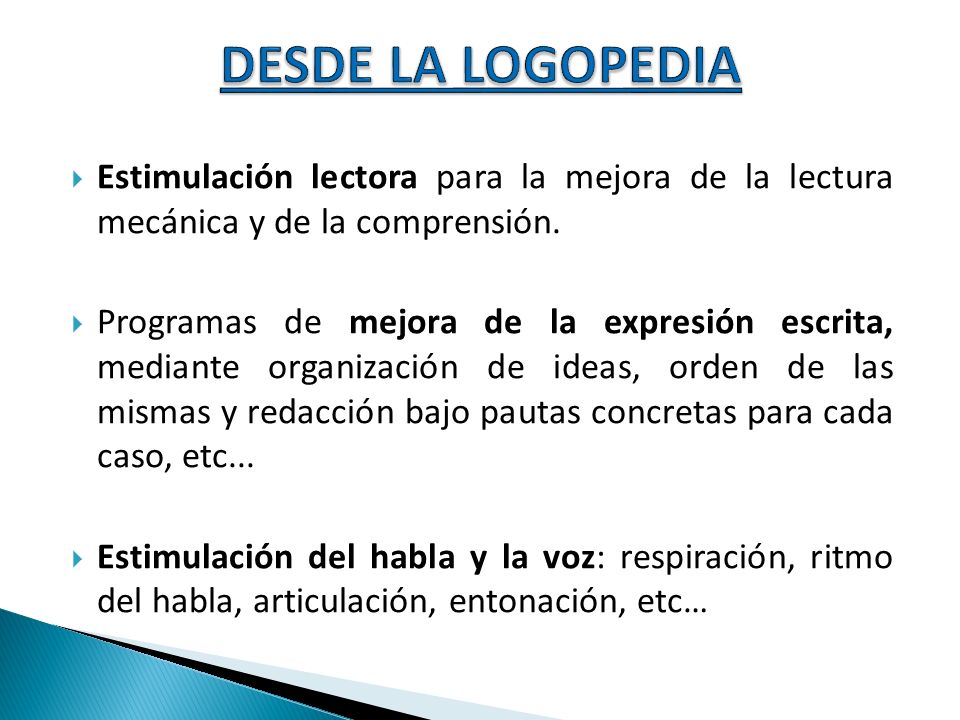 DESDE LA LOGOPEDIA

Estimulación lectora para la mejora de la lectura mecánica y de la comprensión.

Programas de mejora de la expresión escrita, mediante organización de ideas, orden de las mismas y redacción bajo pautas concretas para cada caso, etc...

Estimulación del habla y la voz: respiración, ritmo del habla, articulación, entonación, etc…